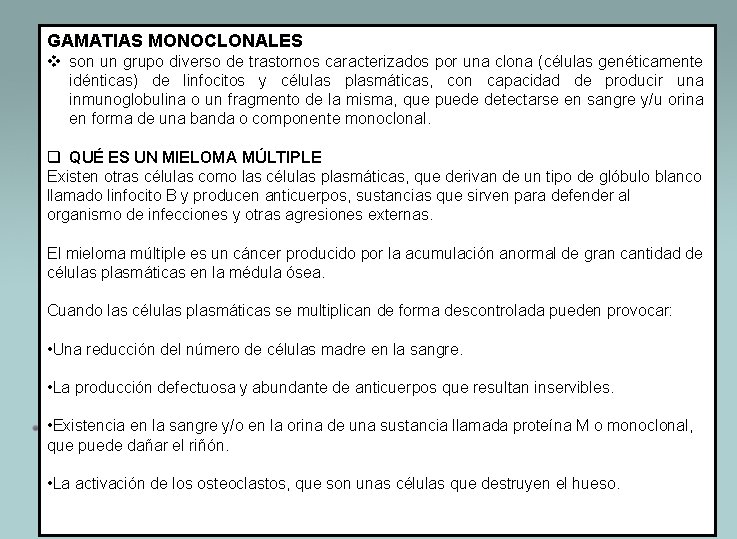 GAMATIAS MONOCLONALES

❖ son un grupo diverso de trastornos caracterizados por una clona (células genéticamente idénticas) de linfocitos y células plasmáticas, con capacidad de producir una inmunoglobulina o un fragmento de la misma, que puede detectarse en sangre y/u orina en forma de una banda o componente monoclonal.

❑ QUÉ ES UN MIELOMA MÚLTIPLE

Existen otras células como las células plasmáticas, que derivan de un tipo de glóbulo blanco llamado linfocito B y producen anticuerpos, sustancias que sirven para defender al organismo de infecciones y otras agresiones externas.

El mieloma múltiple es un cáncer producido por la acumulación anormal de gran cantidad de células plasmáticas en la médula ósea.

Cuando las células plasmáticas se multiplican de forma descontrolada pueden provocar:

•Una reducción del número de células madre en la sangre.

•La producción defectuosa y abundante de anticuerpos que resultan inservibles.

•Existencia en la sangre y/o en la orina de una sustancia llamada proteína M o monoclonal, que puede dañar el riñón.

•La activación de los osteoclastos, que son unas células que destruyen el hueso.